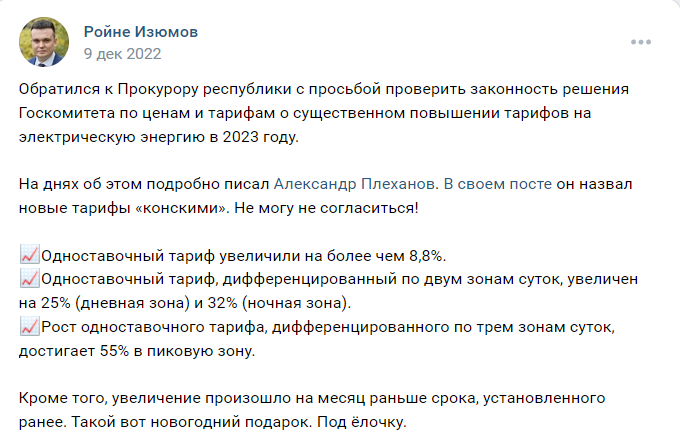 Ройне Изюмов
9 дек 2022

Обратился к Прокурору республики с просьбой проверить законность решения Госкомитета по ценам и тарифам о существенном повышении тарифов на электрическую энергию в 2023 году.

На днях об этом подробно писал Александр Плеханов. В своем посте он назвал новые тарифы «конскими». Не могу не согласиться!

📈Одноставочный тариф увеличили на более чем 8,8%.
📈Одноставочный тариф, дифференцированный по двум зонам суток, увеличен на 25% (дневная зона) и 32% (ночная зона).
📈Рост одноставочного тарифа, дифференцированного по трем зонам суток, достигает 55% в пиковую зону.

Кроме того, увеличение произошло на месяц раньше срока, установленного ранее. Такой вот новогодний подарок. Под ёлочку.